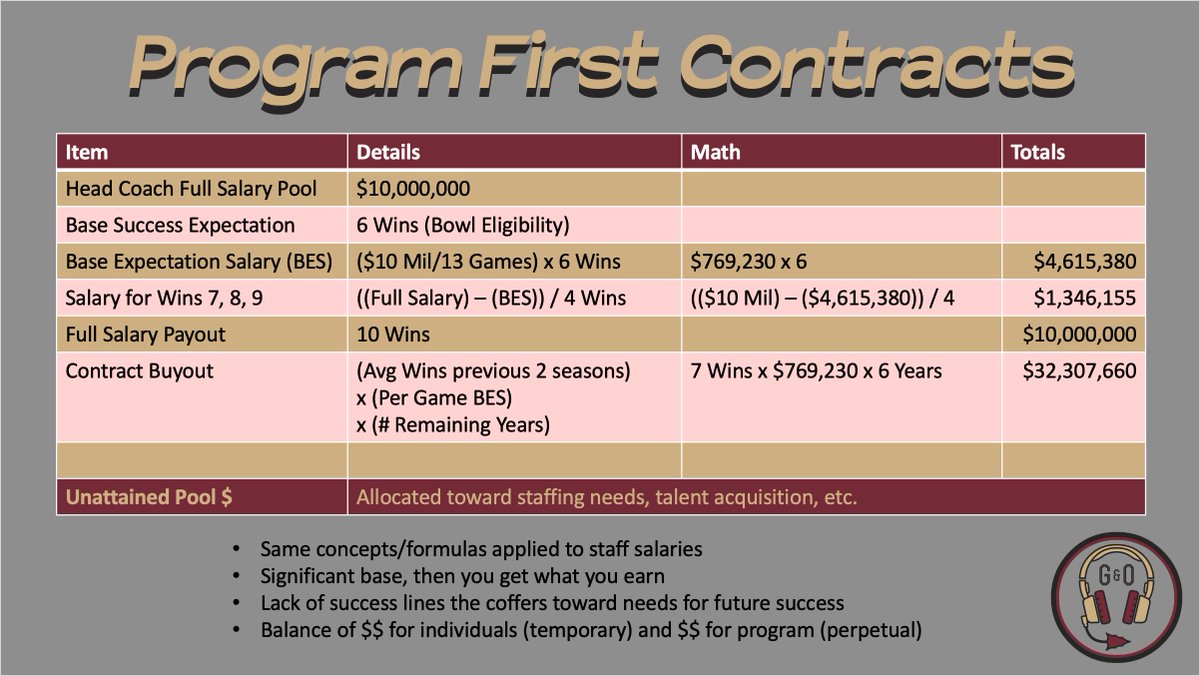 Program First Contracts

| Item | Details | Math | Totals |
|---|---|---|---|
| Head Coach Full Salary Pool | \$10,000,000 | | |
| Base Success Expectation | 6 Wins (Bowl Eligibility) | | |
| Base Expectation Salary (BES) | (\$10 Mil/13 Games) x 6 Wins | \$769,230 x 6 | \$4,615,380 |
| Salary for Wins 7, 8, 9 | ((Full Salary) – (BES)) / 4 Wins | ((\$10 Mil) – (\$4,615,380)) / 4 | \$1,346,155 |
| Full Salary Payout | 10 Wins | | \$10,000,000 |
| Contract Buyout | (Avg Wins previous 2 seasons) x (Per Game BES) x (# Remaining Years) | 7 Wins x \$769,230 x 6 Years | \$32,307,660 |
| | | | |
| Unattained Pool \$ | Allocated toward staffing needs, talent acquisition, etc. | | |

• Same concepts/formulas applied to staff salaries
• Significant base, then you get what you earn
• Lack of success lines the coffers toward needs for future success
• Balance of \$\$ for individuals (temporary) and \$\$ for program (perpetual)

G&O